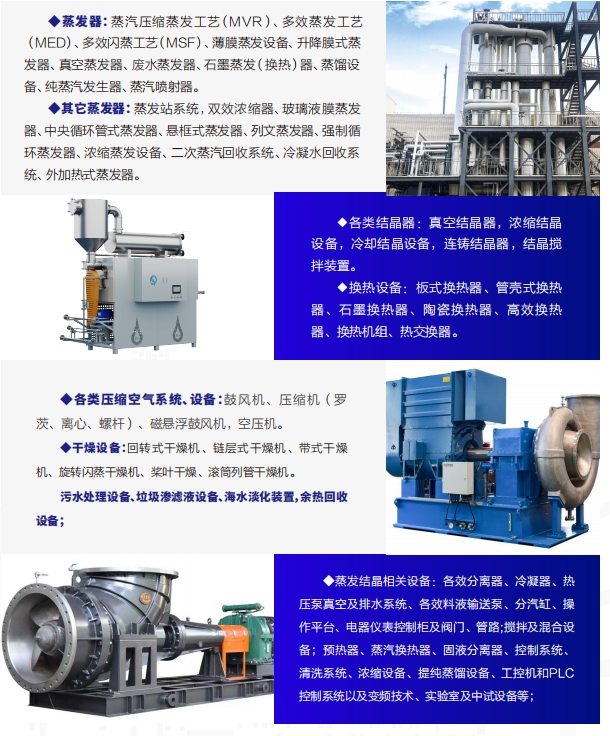 ◆蒸发器：蒸汽压缩蒸发工艺（MVR）、多效蒸发工艺（MED）、多效闪蒸工艺（MSF）、薄膜蒸发设备、升降膜式蒸发器、真空蒸发器、废水蒸发器、石墨蒸发（换热）器、蒸馏设备、纯蒸汽发生器、蒸汽喷射器。

◆其它蒸发器：蒸发站系统，双效浓缩器、玻璃液膜蒸发器、中央循环管式蒸发器、悬框式蒸发器、列文蒸发器、强制循环蒸发器、浓缩蒸发设备、二次蒸汽回收系统、冷凝水回收系统、外加热式蒸发器。

◆各类结晶器：真空结晶器，浓缩结晶设备，冷却结晶设备，连铸结晶器，结晶搅拌装置。

◆换热设备：板式换热器、管壳式换热器、石墨换热器、陶瓷换热器、高效换热器、换热机组、热交换器。

◆各类压缩空气系统、设备：鼓风机、压缩机（罗茨、离心、螺杆）、磁悬浮鼓风机，空压机。

◆干燥设备：回转式干燥机、链层式干燥机、带式干燥机、旋转闪蒸干燥机、桨叶干燥、滚筒列管干燥机。

污水处理设备、垃圾渗滤液设备、海水淡化装置，余热回收设备；

◆蒸发结晶相关设备：各效分离器、冷凝器、热压泵真空及排水系统、各效料液输送泵、分汽缸、操作平台、电器仪表控制柜及阀门、管路；搅拌及混合设备；预热器、蒸汽换热器、固液分离器、控制系统、清洗系统、浓缩设备、提纯蒸馏设备、工控机和PLC控制系统以及变频技术、实验室及中试设备等；